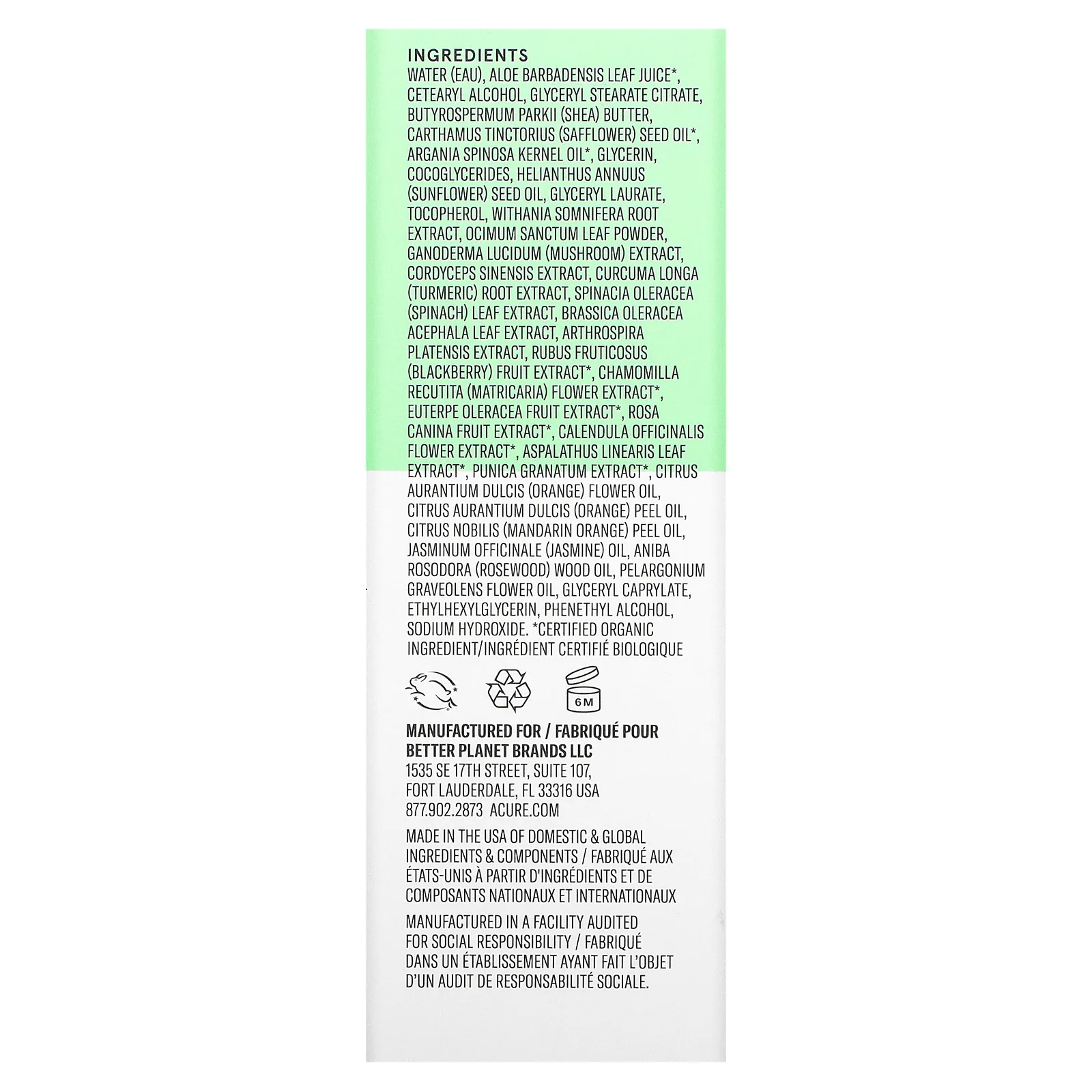 INGREDIENTS
WATER (EAU), ALOE BARBADENSIS LEAF JUICE*, CETEARYL ALCOHOL, GLYCERYL STEARATE CITRATE, BUTYROSPERMUM PARKII (SHEA) BUTTER, CARTHAMUS TINCTORIUS (SAFFLOWER) SEED OIL*, ARGANIA SPINOSA KERNEL OIL*, GLYCERIN, COCOGLYCERIDES, HELIANTHUS ANNUUS (SUNFLOWER) SEED OIL, GLYCERYL LAURATE, TOCOPHEROL, WITHANIA SOMNIFERA ROOT EXTRACT, OCIMUM SANCTUM LEAF POWDER, GANODERMA LUCIDUM (MUSHROOM) EXTRACT, CORDYCEPS SINENSIS EXTRACT, CURCUMA LONGA (TURMERIC) ROOT EXTRACT, SPINACIA OLERACEA (SPINACH) LEAF EXTRACT, BRASSICA OLERACEA ACEPHALA LEAF EXTRACT, ARTHROSPIRA PLATENSIS EXTRACT, RUBUS FRUTICOSUS (BLACKBERRY) FRUIT EXTRACT*, CHAMOMILLA RECUTITA (MATRICARIA) FLOWER EXTRACT*, EUTERPE OLERACEA FRUIT EXTRACT*, ROSA CANINA FRUIT EXTRACT*, CALENDULA OFFICINALIS FLOWER EXTRACT*, ASPALATHUS LINEARIS LEAF EXTRACT*, PUNICA GRANATUM EXTRACT*, CITRUS AURANTIUM DULCIS (ORANGE) FLOWER OIL, CITRUS AURANTIUM DULCIS (ORANGE) PEEL OIL, CITRUS NOBILIS (MANDARIN ORANGE) PEEL OIL, JASMINUM OFFICINALE (JASMINE) OIL, ANIBA ROSODORA (ROSEWOOD) WOOD OIL, PELARGONIUM GRAVEOLENS FLOWER OIL, GLYCERYL CAPRYLATE, ETHYLHEXYLGLYCERIN, PHENETHYL ALCOHOL, SODIUM HYDROXIDE. *CERTIFIED ORGANIC INGREDIENT/INGRÉDIENT CERTIFIÉ BIOLOGIQUE

6M

MANUFACTURED FOR / FABRIQUÉ POUR
BETTER PLANET BRANDS LLC
1535 SE 17TH STREET, SUITE 107,
FORT LAUDERDALE, FL 33316 USA
877.902.2873 ACURE.COM

MADE IN THE USA OF DOMESTIC & GLOBAL INGREDIENTS & COMPONENTS / FABRIQUÉ AUX ÉTATS-UNIS À PARTIR D'INGRÉDIENTS ET DE COMPOSANTS NATIONAUX ET INTERNATIONAUX

MANUFACTURED IN A FACILITY AUDITED FOR SOCIAL RESPONSIBILITY / FABRIQUÉ DANS UN ÉTABLISSEMENT AYANT FAIT L'OBJET D'UN AUDIT DE RESPONSABILITÉ SOCIALE.